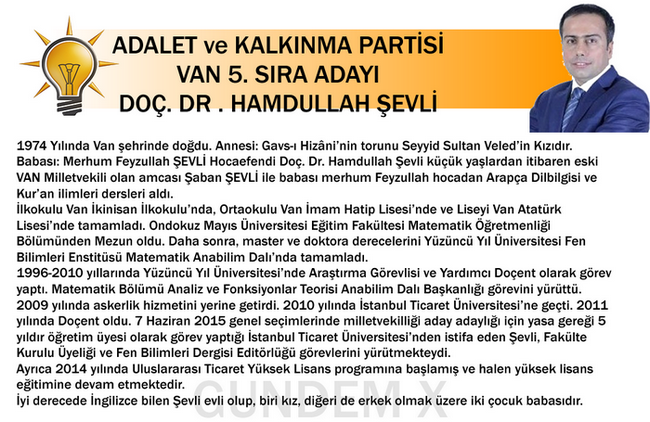 ADALET ve KALKINMA PARTİSİ
VAN 5. SIRA ADAYI
DOÇ. DR . HAMDULLAH ŞEVLİ

1974 Yılında Van şehrinde doğdu. Annesi: Gavs-ı Hizâni'nin torunu Seyyid Sultan Veled'in Kızıdır. Babası: Merhum Feyzullah ŞEVLİ Hocaefendi Doç. Dr. Hamdullah Şevli küçük yaşlardan itibaren eski VAN Milletvekili olan amcası Şaban ŞEVLİ ile babası merhum Feyzullah hocadan Arapça Dilbilgisi ve Kur'an ilimleri dersleri aldı.
İlkokulu Van İkinisan İlkokulu'nda, Ortaokulu Van İmam Hatip Lisesi'nde ve Liseyi Van Atatürk Lisesi'nde tamamladı. Ondokuz Mayıs Üniversitesi Eğitim Fakültesi Matematik Öğretmenliği Bölümünden Mezun oldu. Daha sonra, master ve doktora derecelerini Yüzüncü Yıl Üniversitesi Fen Bilimleri Enstitüsü Matematik Anabilim Dalı'nda tamamladı.
1996-2010 yıllarında Yüzüncü Yıl Üniversitesi'nde Araştırma Görevlisi ve Yardımcı Doçent olarak görev yaptı. Matematik Bölümü Analiz ve Fonksiyonlar Teorisi Anabilim Dalı Başkanlığı görevini yürüttü. 2009 yılında askerlik hizmetini yerine getirdi. 2010 yılında İstanbul Ticaret Üniversitesi'ne geçti. 2011 yılında Doçent oldu. 7 Haziran 2015 genel seçimlerinde milletvekilliği aday adaylığı için yasa gereği 5 yıldır öğretim üyesi olarak görev yaptığı İstanbul Ticaret Üniversitesi'nden istifa eden Şevli, Fakülte Kurulu Üyeliği ve Fen Bilimleri Dergisi Editörlüğü görevlerini yürütmekteydi.
Ayrıca 2014 yılında Uluslararası Ticaret Yüksek Lisans programına başlamış ve halen yüksek lisans eğitimine devam etmektedir.
İyi derecede İngilizce bilen Şevli evli olup, biri kız, diğeri de erkek olmak üzere iki çocuk babasıdır.

GUNDEM X